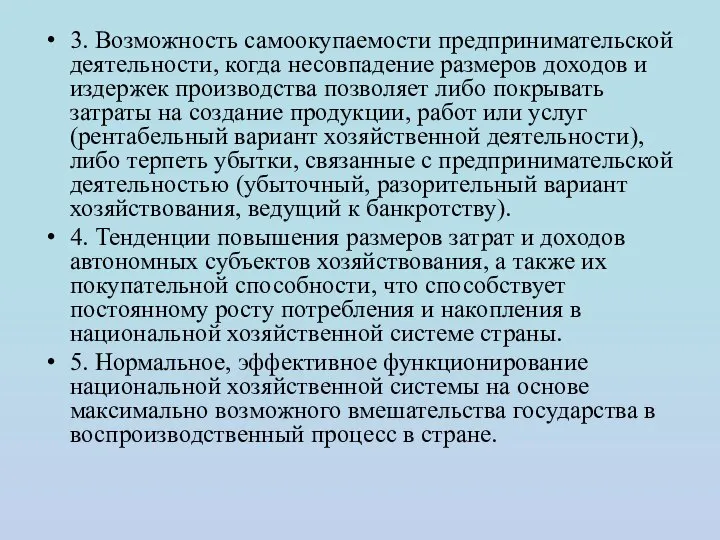 • 3. Возможность самоокупаемости предпринимательской деятельности, когда несовпадение размеров доходов и издержек производства позволяет либо покрывать затраты на создание продукции, работ или услуг (рентабельный вариант хозяйственной деятельности), либо терпеть убытки, связанные с предпринимательской деятельностью (убыточный, разорительный вариант хозяйствования, ведущий к банкротству).

• 4. Тенденции повышения размеров затрат и доходов автономных субъектов хозяйствования, а также их покупательной способности, что способствует постоянному росту потребления и накопления в национальной хозяйственной системе страны.

• 5. Нормальное, эффективное функционирование национальной хозяйственной системы на основе максимально возможного вмешательства государства в воспроизводственный процесс в стране.